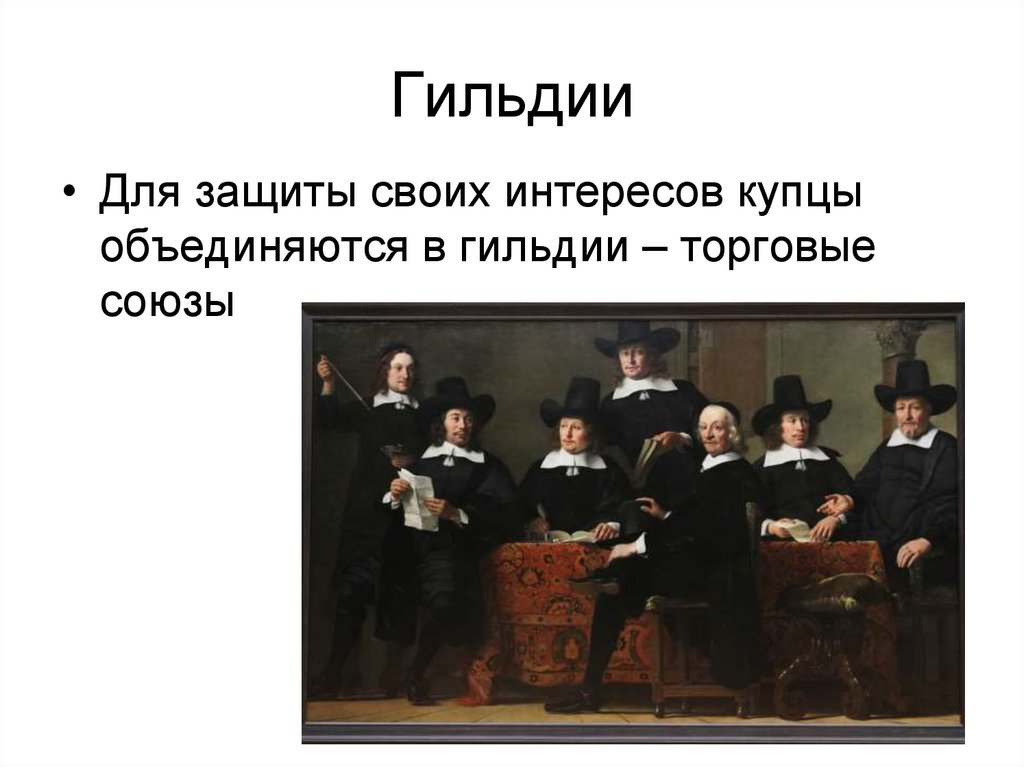 Гильдии

• Для защиты своих интересов купцы объединяются в гильдии – торговые союзы